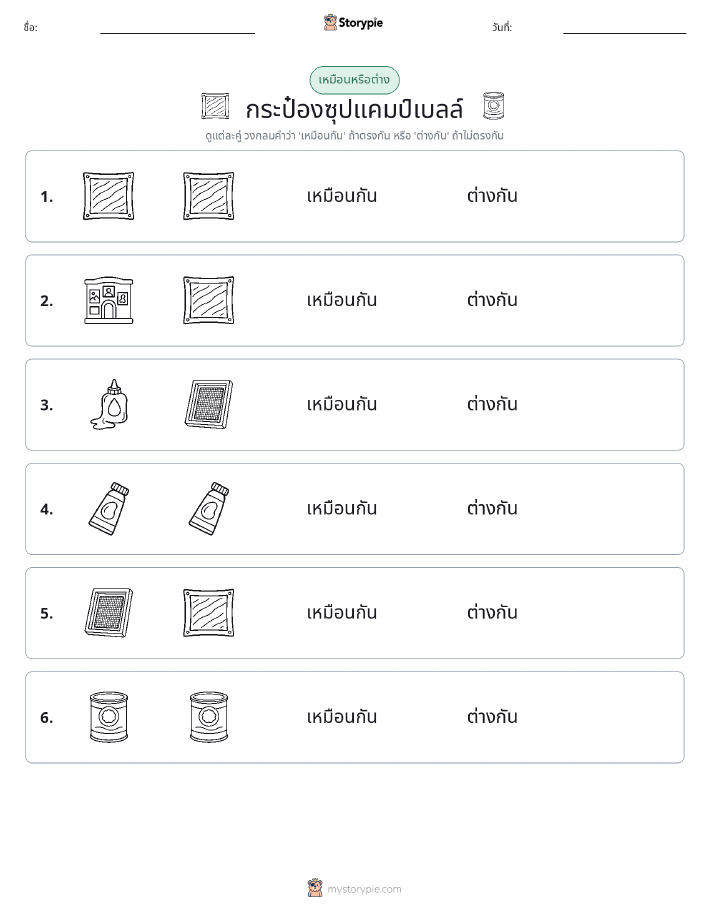 ชื่อ:

Storypie

วันที่:

เหมือนหรือต่าง

กระป๋องซุปแคมป์เบลล์

ดูแต่ละคู่ วงกลมคำว่า 'เหมือนกัน' ถ้าตรงกัน หรือ 'ต่างกัน' ถ้าไม่ตรงกัน

1. เหมือนกัน ต่างกัน

2. เหมือนกัน ต่างกัน

3. เหมือนกัน ต่างกัน

4. เหมือนกัน ต่างกัน

5. เหมือนกัน ต่างกัน

6. เหมือนกัน ต่างกัน

mystorypie.com